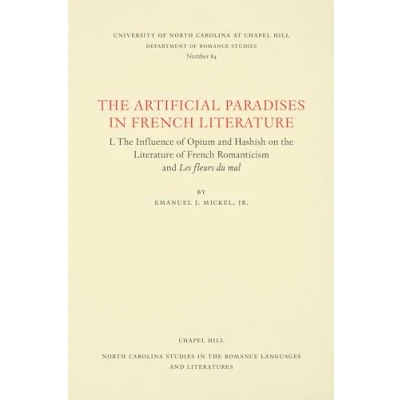 UNIVERSITY OF NORTH CAROLINA AT CHAPEL HILL
DEPARTMENT OF ROMANCE STUDIES
Number 84

THE ARTIFICIAL PARADISES
IN FRENCH LITERATURE

I. The Influence of Opium and Hashish on the
Literature of French Romanticism
and Les fleurs du mal

BY
EMANUEL J. MICKEL, JR.

CHAPEL HILL

NORTH CAROLINA STUDIES IN THE ROMANCE LANGUAGES
AND LITERATURES